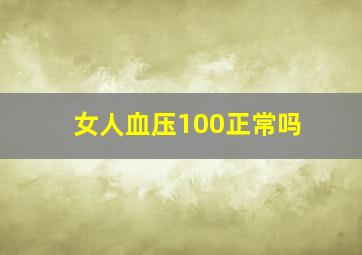 女人血压100正常吗